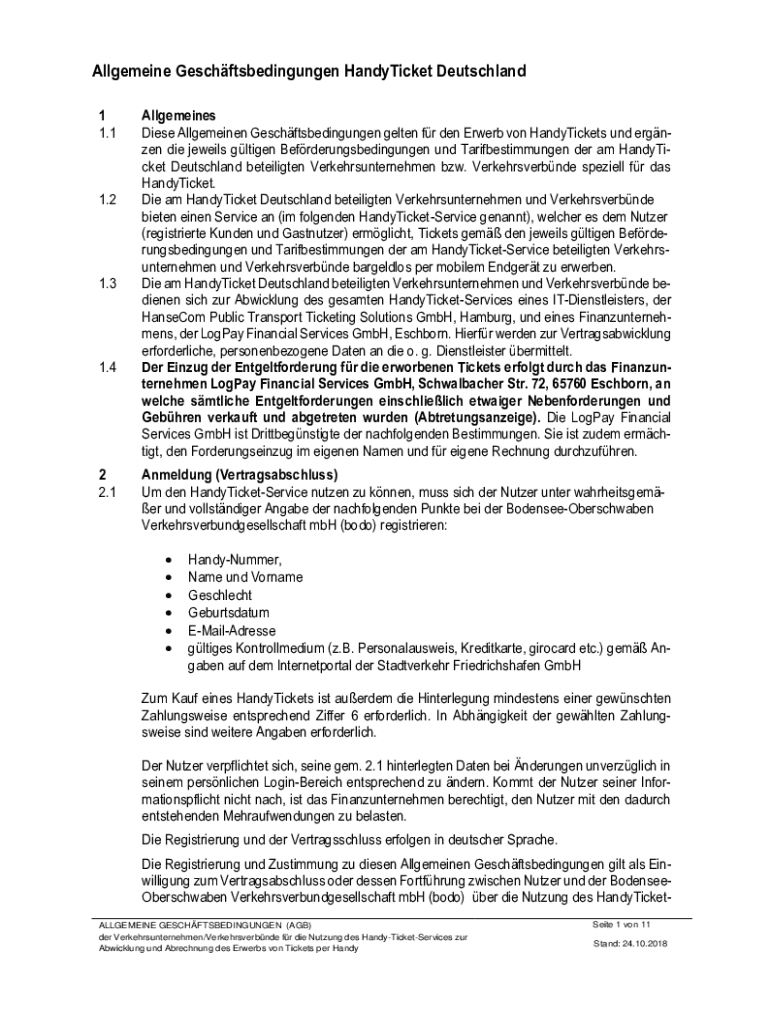 Allgemeine Geschäftsbedingungen HandyTicket Deutschland

1 Allgemeines

1.1 Diese Allgemeinen Geschäftsbedingungen gelten für den Erwerb von HandyTickets und ergänzen die jeweils gültigen Beförderungsbedingungen und Tarifbestimmungen der am HandyTicket Deutschland beteiligten Verkehrsunternehmen bzw. Verkehrsverbünde speziell für das HandyTicket.

1.2 Die am HandyTicket Deutschland beteiligten Verkehrsunternehmen und Verkehrsverbünde bieten einen Service an (im folgenden HandyTicket-Service genannt), welcher es dem Nutzer (registrierte Kunden und Gastnutzer) ermöglicht, Tickets gemäß den jeweils gültigen Beförderungsbedingungen und Tarifbestimmungen der am HandyTicket-Service beteiligten Verkehrsunternehmen und Verkehrsverbünde bargeldlos per mobilem Endgerät zu erwerben.

1.3 Die am HandyTicket Deutschland beteiligten Verkehrsunternehmen und Verkehrsverbünde bedienen sich zur Abwicklung des gesamten HandyTicket-Services eines IT-Dienstleisters, der HanseCom Public Transport Ticketing Solutions GmbH, Hamburg, und eines Finanzunternehmens, der LogPay Financial Services GmbH, Eschborn. Hierfür werden zur Vertragsabwicklung erforderliche, personenbezogene Daten an die o. g. Dienstleister übermittelt.

1.4 Der Einzug der Entgeltforderung für die erworbenen Tickets erfolgt durch das Finanzunternehmen LogPay Financial Services GmbH, Schwalbacher Str. 72, 65760 Eschborn, an welche sämtliche Entgeltforderungen einschließlich etwaiger Nebenforderungen und Gebühren verkauft und abgetreten wurden (Abtretungsanzeige). Die LogPay Financial Services GmbH ist Drittbegünstigte der nachfolgenden Bestimmungen. Sie ist zudem ermächtigt, den Forderungseinzug im eigenen Namen und für eigene Rechnung durchzuführen.

2 Anmeldung (Vertragsabschluss)

2.1 Um den HandyTicket-Service nutzen zu können, muss sich der Nutzer unter wahrheitsgemäßer und vollständiger Angabe der nachfolgenden Punkte bei der Bodensee-Oberschwaben Verkehrsverbundgesellschaft mbH (bodo) registrieren:

• Handy-Nummer,
• Name und Vorname
• Geschlecht
• Geburtsdatum
• E-Mail-Adresse
• gültiges Kontrollmedium (z.B. Personalausweis, Kreditkarte, girocard etc.) gemäß Angaben auf dem Internetportal der Stadtverkehr Friedrichshafen GmbH

Zum Kauf eines HandyTickets ist außerdem die Hinterlegung mindestens einer gewünschten Zahlungsweise entsprechend Ziffer 6 erforderlich. In Abhängigkeit der gewählten Zahlungsweise sind weitere Angaben erforderlich.

Der Nutzer verpflichtet sich, seine gem. 2.1 hinterlegten Daten bei Änderungen unverzüglich in seinem persönlichen Login-Bereich entsprechend zu ändern. Kommt der Nutzer seiner Informationspflicht nicht nach, ist das Finanzunternehmen berechtigt, den Nutzer mit den dadurch entstehenden Mehraufwendungen zu belasten.

Die Registrierung und der Vertragsschluss erfolgen in deutscher Sprache.

Die Registrierung und Zustimmung zu diesen Allgemeinen Geschäftsbedingungen gilt als Einwilligung zum Vertragsabschluss oder dessen Fortführung zwischen Nutzer und der Bodensee-Oberschwaben Verkehrsverbundgesellschaft mbH (bodo) über die Nutzung des HandyTicket-

ALLGEMEINE GESCHÄFTSBEDINGUNGEN (AGB)
der Verkehrsunternehmen/Verkehrsverbünde für die Nutzung des Handy-Ticket-Services zur Abwicklung und Abrechnung des Erwerbs von Tickets per Handy

Seite 1 von 11
Stand: 24.10.2018